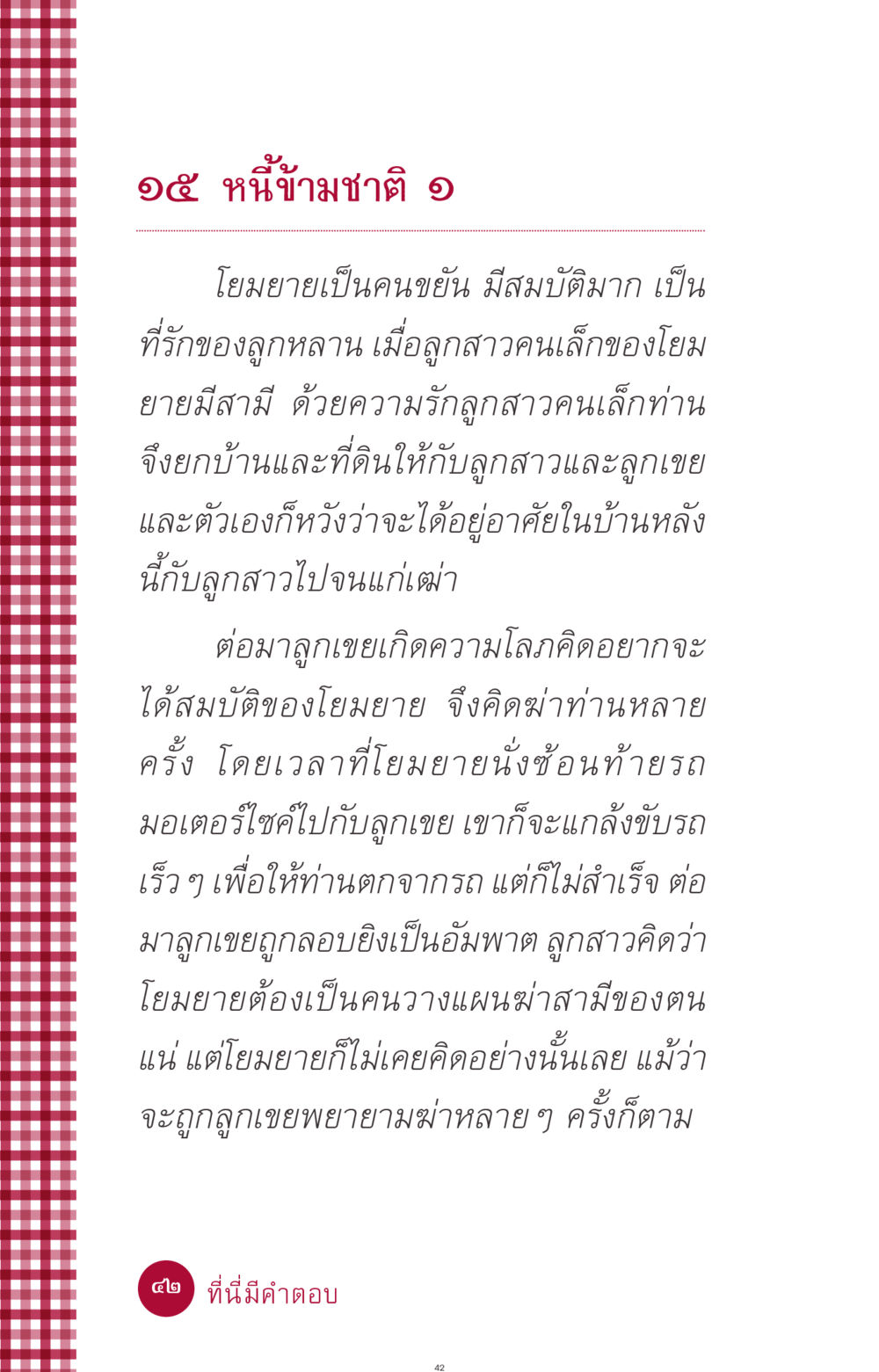 ๑๕ หนี้ข้ามชาติ ๑

โยมยายเป็นคนขยัน มีสมบัติมาก เป็นที่รักของลูกหลาน เมื่อลูกสาวคนเล็กของโยมยายมีสามี ด้วยความรักลูกสาวคนเล็กท่านจึงยกบ้านและที่ดินให้กับลูกสาวและลูกเขย และตัวเองก็หวังว่าจะได้อยู่อาศัยในบ้านหลังนี้กับลูกสาวไปจนแก่เฒ่า

ต่อมาลูกเขยเกิดความโลภคิดอยากจะได้สมบัติของโยมยาย จึงคิดฆ่าท่านหลายครั้ง โดยเวลาที่โยมยายนั่งซ้อนท้ายรถมอเตอร์ไซค์ไปกับลูกเขย เขาก็จะแกล้งขับรถเร็ว ๆ เพื่อให้ท่านตกจากรถ แต่ก็ไม่สำเร็จ ต่อมาลูกเขยถูกลอบยิงเป็นอัมพาต ลูกสาวคิดว่าโยมยายต้องเป็นคนวางแผนฆ่าสามีของตนแน่ แต่โยมยายก็ไม่เคยคิดอย่างนั้นเลย แม้ว่าจะถูกลูกเขยพยายามฆ่าหลาย ๆ ครั้งก็ตาม

๔๒ ที่นี่มีคำตอบ

42